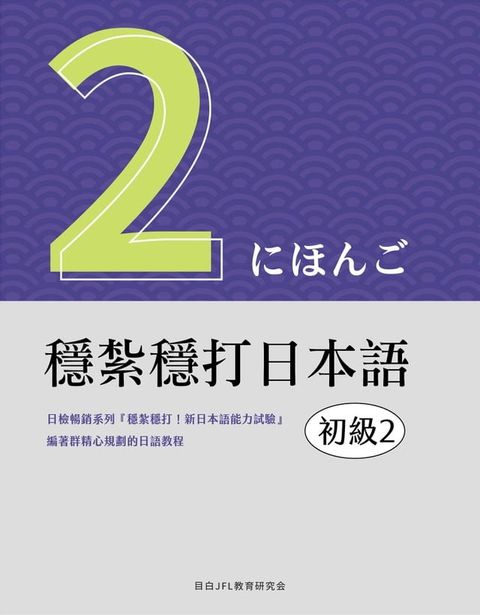 2

にほんご

穩紮穩打日本語

日檢暢銷系列『穩紮穩打！新日本語能力試驗』
編著群精心規劃的日語教程

初級2

目白JFL教育研究会